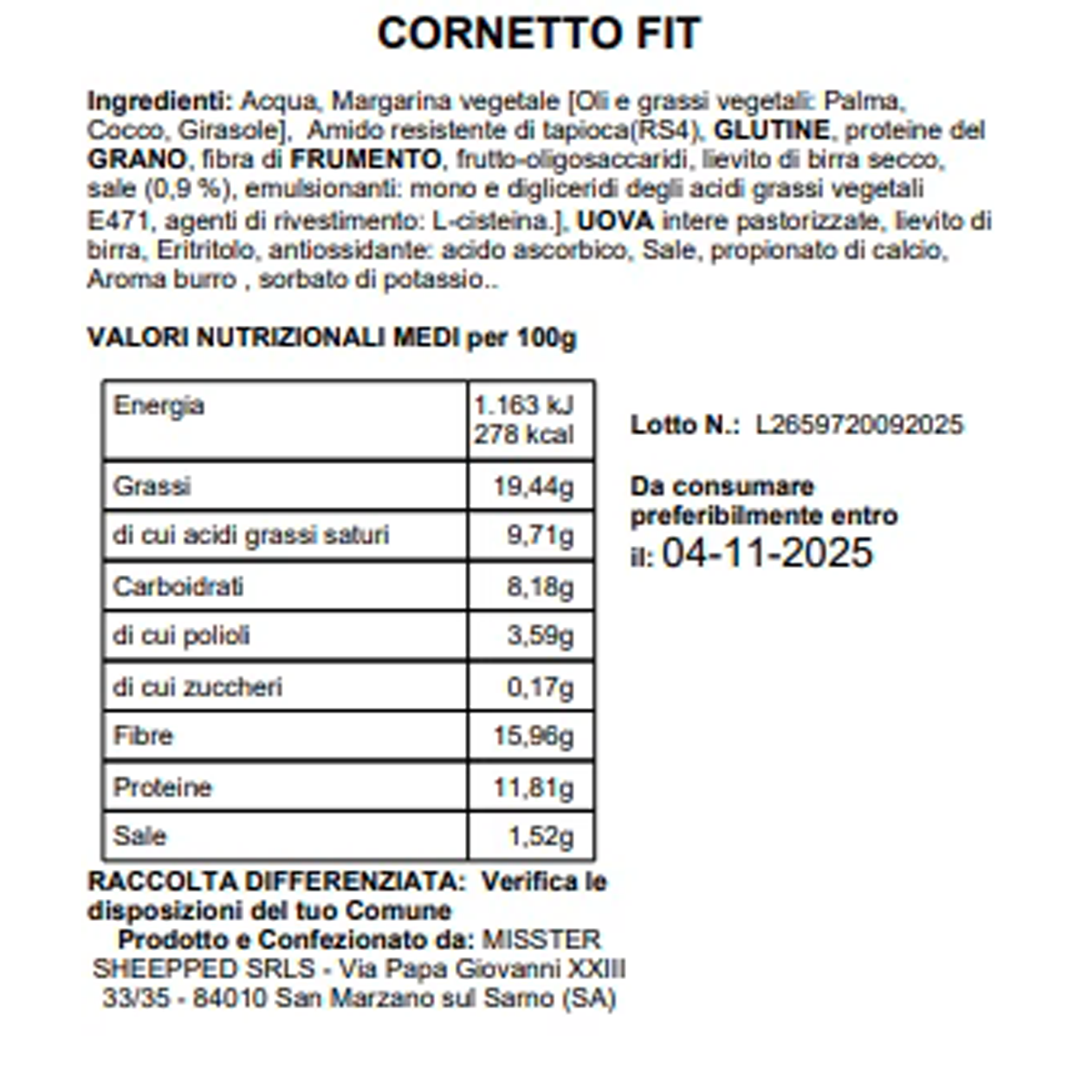 CORNETTO FIT

Ingredienti: Acqua, Margarina vegetale [Oli e grassi vegetali: Palma, Cocco, Girasole], Amido resistente di tapioca(RS4), GLUTINE, proteine del GRANO, fibra di FRUMENTO, frutto-oligosaccaridi, lievito di birra secco, sale (0,9 %), emulsionanti: mono e digliceridi degli acidi grassi vegetali E471, agenti di rivestimento: L-cisteina.], UOVA intere pastorizzate, lievito di birra, Eritritolo, antiossidante: acido ascorbico, Sale, propionato di calcio, Aroma burro , sorbato di potassio..

VALORI NUTRIZIONALI MEDI per 100g

| Energia | 1.163 kJ 278 kcal |
|---|---|
| Grassi | 19,44g |
| di cui acidi grassi saturi | 9,71g |
| Carboidrati | 8,18g |
| di cui polioli | 3,59g |
| di cui zuccheri | 0,17g |
| Fibre | 15,96g |
| Proteine | 11,81g |
| Sale | 1,52g |

Lotto N.: L2659720092025

Da consumare preferibilmente entro il: 04-11-2025

RACCOLTA DIFFERENZIATA: Verifica le disposizioni del tuo Comune

Prodotto e Confezionato da: MISSTER SHEEPPED SRLS - Via Papa Giovanni XXIII 33/35 - 84010 San Marzano sul Sarno (SA)